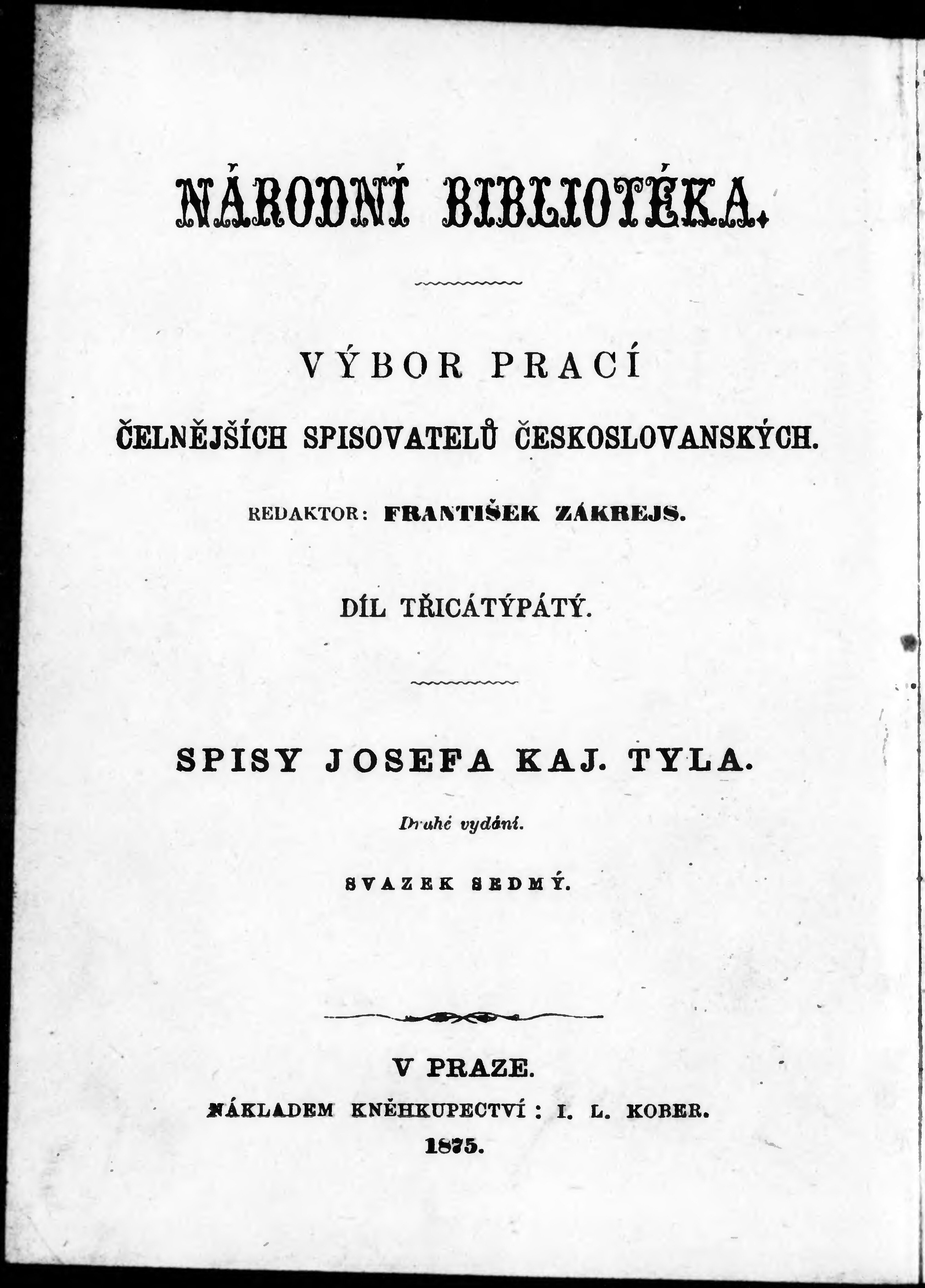 NÁRODNÍ BIBLIOTÉKA.

VÝBOR PRACÍ
ČELNĚJŠÍCH SPISOVATELŮ ČESKOSLOVANSKÝCH.

REDAKTOR: FRANTIŠEK ZÁKREJS.

DÍL TŘICÁTÝPÁTÝ.

SPISY JOSEFA KAJ. TYLA.

Druhé vydání.

SVAZEK SEDMÝ.

V PRAZE.
NÁKLADEM KNĚHKUPECTVÍ: I. L. KOBER.
1875.